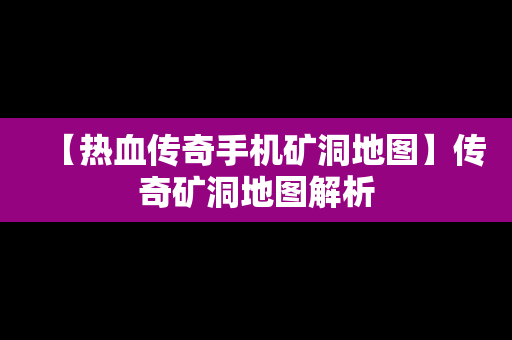 【热血传奇手机矿洞地图】传奇矿洞地图解析